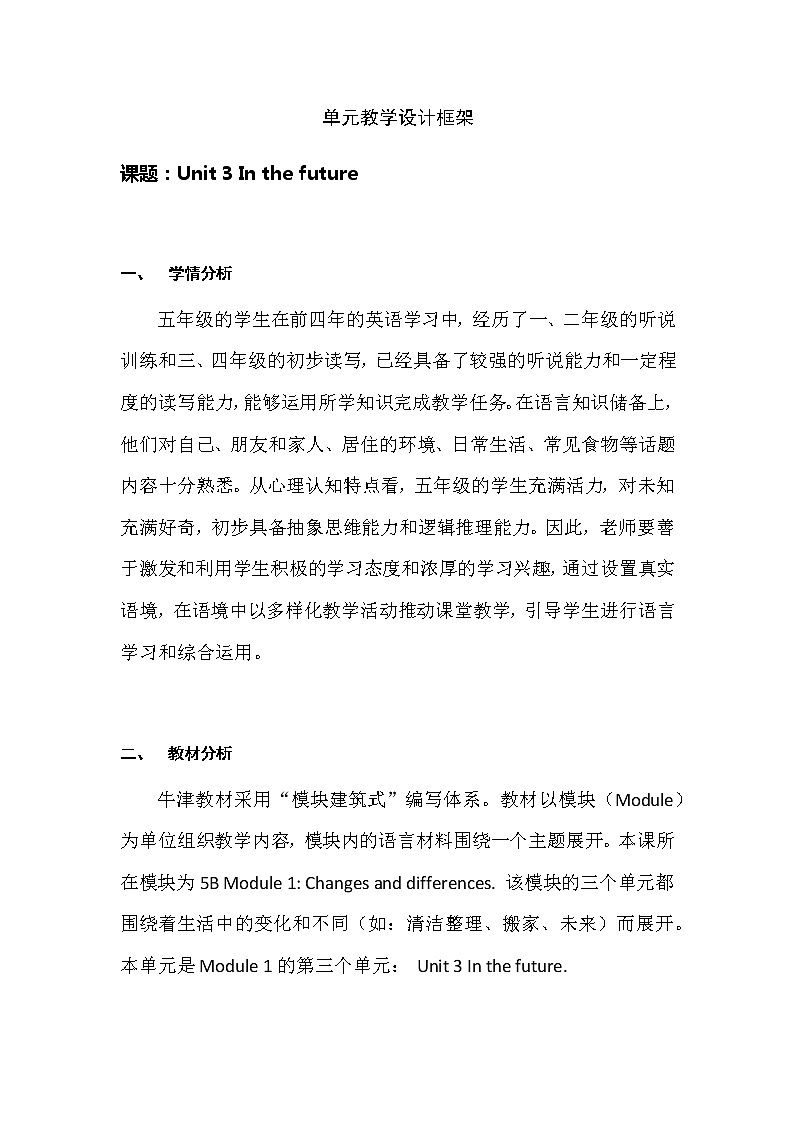 单元教学设计框架

课题：Unit 3 In the future

一、 学情分析

五年级的学生在前四年的英语学习中，经历了一、二年级的听说训练和三、四年级的初步读写，已经具备了较强的听说能力和一定程度的读写能力，能够运用所学知识完成教学任务。在语言知识储备上，他们对自己、朋友和家人、居住的环境、日常生活、常见食物等话题内容十分熟悉。从心理认知特点看，五年级的学生充满活力，对未知充满好奇，初步具备抽象思维能力和逻辑推理能力。因此，老师要善于激发和利用学生积极的学习态度和浓厚的学习兴趣，通过设置真实语境，在语境中以多样化教学活动推动课堂教学，引导学生进行语言学习和综合运用。

二、 教材分析

牛津教材采用“模块建筑式”编写体系。教材以模块（Module）为单位组织教学内容，模块内的语言材料围绕一个主题展开。本课所在模块为 5B Module 1: Changes and differences. 该模块的三个单元都围绕着生活中的变化和不同（如：清洁整理、搬家、未来）而展开。本单元是 Module 1 的第三个单元： Unit 3 In the future.